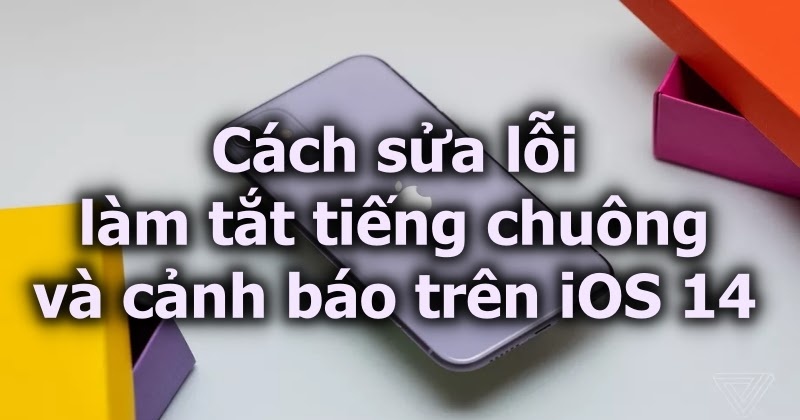 Cách sửa lỗi
làm tắt tiếng chuông
và cảnh báo trên iOS 14